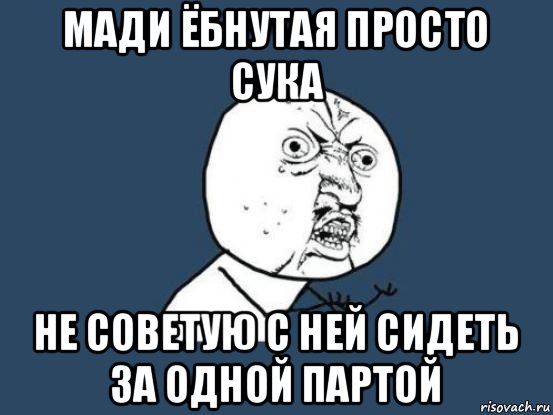 МАДИ ЁБНУТАЯ ПРОСТО СУКА

НЕ СОВЕТУЮ С НЕЙ СИДЕТЬ ЗА ОДНОЙ ПАРТОЙ

risovach.ru